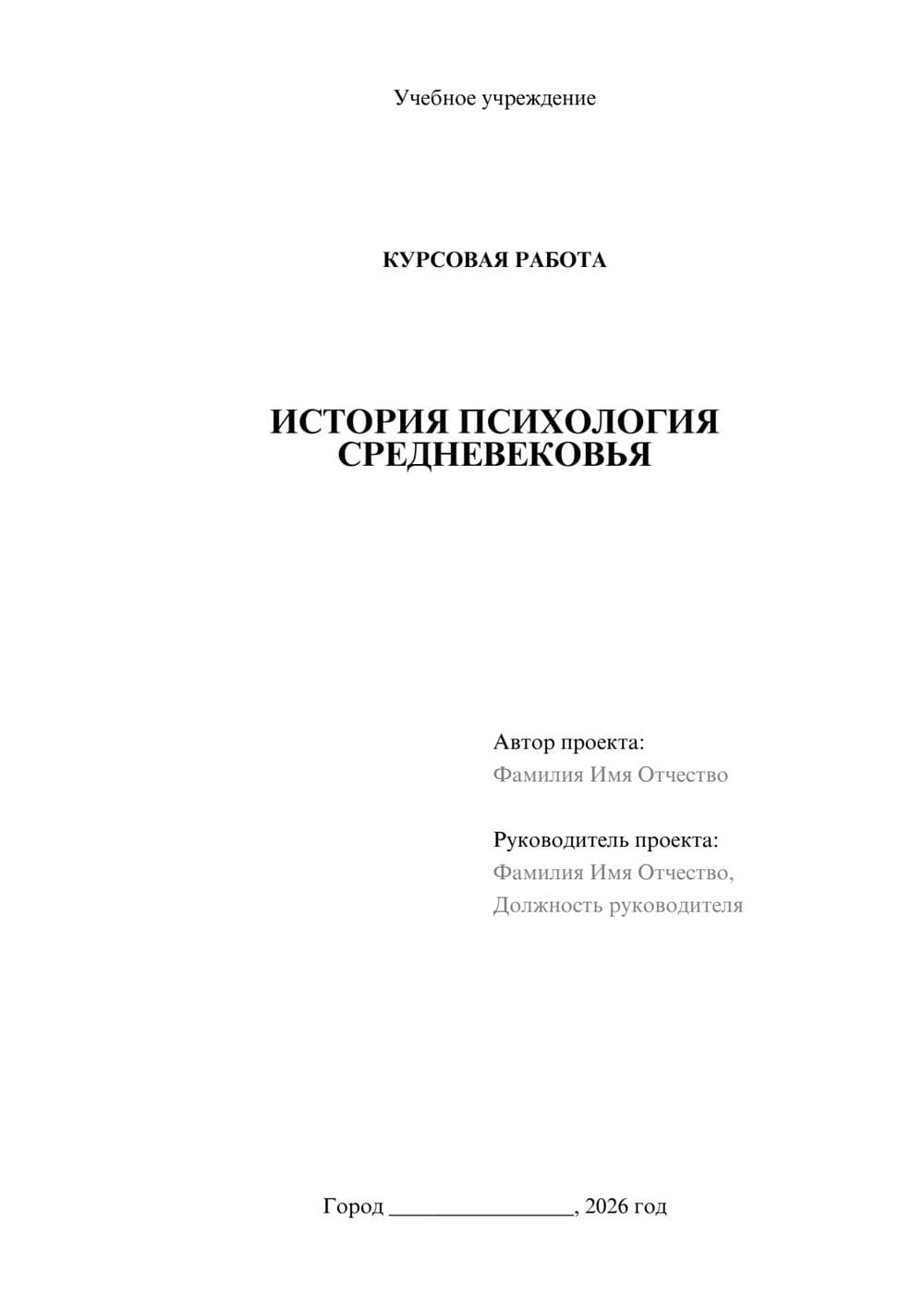 Учебное учреждение

КУРСОВАЯ РАБОТА

ИСТОРИЯ ПСИХОЛОГИЯ СРЕДНЕВЕКОВЬЯ

Автор проекта:
Фамилия Имя Отчество

Руководитель проекта:
Фамилия Имя Отчество,
Должность руководителя

Город ________________, 2026 год